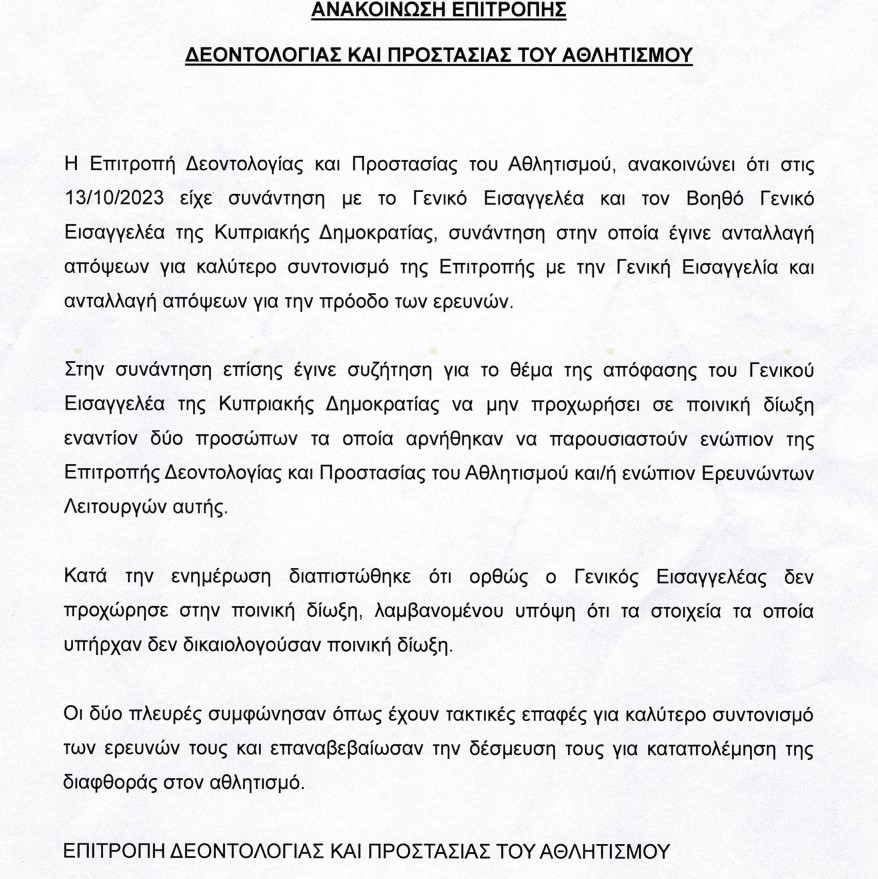 ΑΝΑΚΟΙΝΩΣΗ ΕΠΙΤΡΟΠΗΣ

ΔΕΟΝΤΟΛΟΓΙΑΣ ΚΑΙ ΠΡΟΣΤΑΣΙΑΣ ΤΟΥ ΑΘΛΗΤΙΣΜΟΥ

Η Επιτροπή Δεοντολογίας και Προστασίας του Αθλητισμού, ανακοινώνει ότι στις 13/10/2023 είχε συνάντηση με το Γενικό Εισαγγελέα και τον Βοηθό Γενικό Εισαγγελέα της Κυπριακής Δημοκρατίας, συνάντηση στην οποία έγινε ανταλλαγή απόψεων για καλύτερο συντονισμό της Επιτροπής με την Γενική Εισαγγελία και ανταλλαγή απόψεων για την πρόοδο των ερευνών.

Στην συνάντηση επίσης έγινε συζήτηση για το θέμα της απόφασης του Γενικού Εισαγγελέα της Κυπριακής Δημοκρατίας να μην προχωρήσει σε ποινική δίωξη εναντίον δύο προσώπων τα οποία αρνήθηκαν να παρουσιαστούν ενώπιον της Επιτροπής Δεοντολογίας και Προστασίας του Αθλητισμού και/ή ενώπιον Ερευνώντων Λειτουργών αυτής.

Κατά την ενημέρωση διαπιστώθηκε ότι ορθώς ο Γενικός Εισαγγελέας δεν προχώρησε στην ποινική δίωξη, λαμβανομένου υπόψη ότι τα στοιχεία τα οποία υπήρχαν δεν δικαιολογούσαν ποινική δίωξη.

Οι δύο πλευρές συμφώνησαν όπως έχουν τακτικές επαφές για καλύτερο συντονισμό των ερευνών τους και επαναβεβαίωσαν την δέσμευση τους για καταπολέμηση της διαφθοράς στον αθλητισμό.

ΕΠΙΤΡΟΠΗ ΔΕΟΝΤΟΛΟΓΙΑΣ ΚΑΙ ΠΡΟΣΤΑΣΙΑΣ ΤΟΥ ΑΘΛΗΤΙΣΜΟΥ